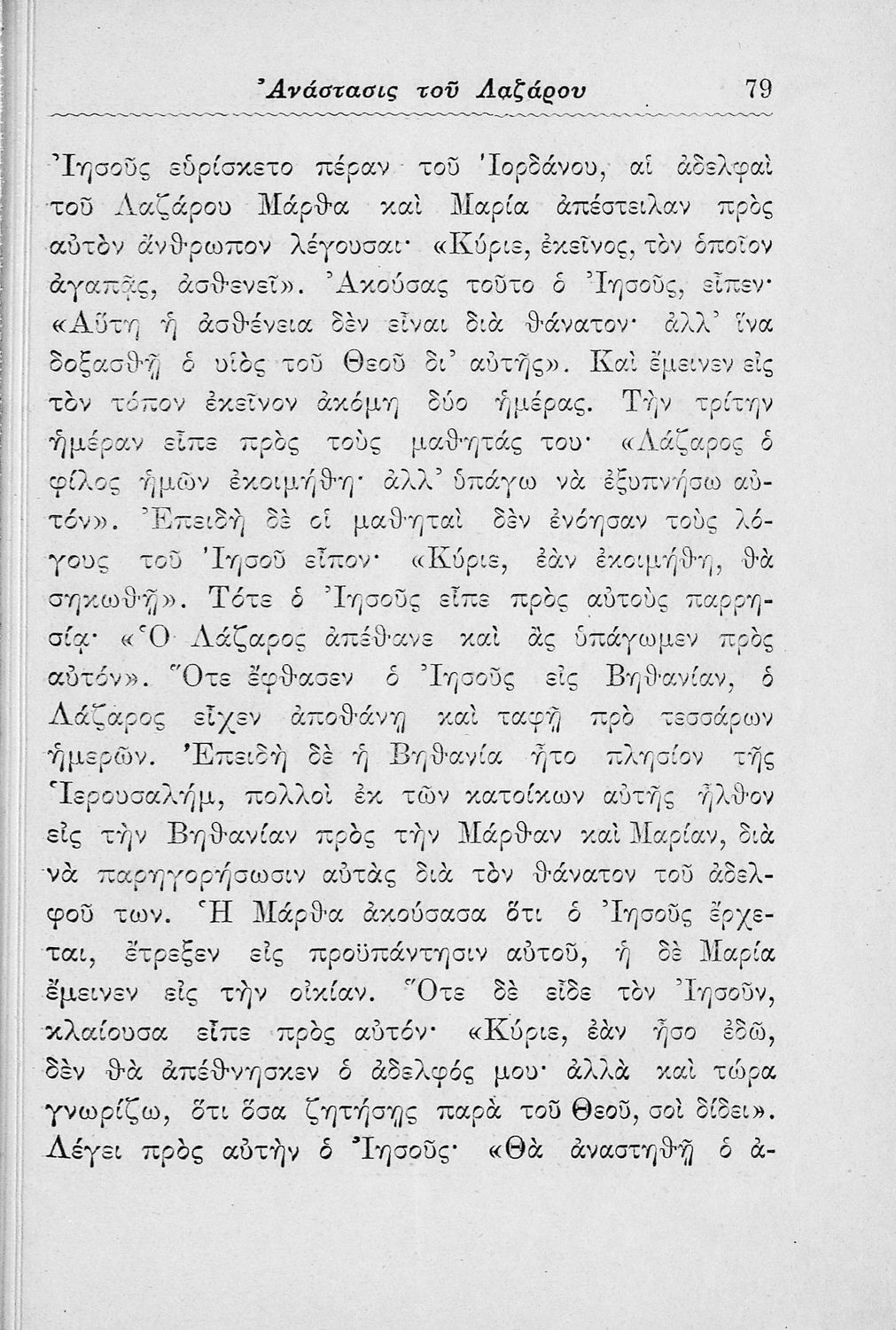 Ἀνάστασις τοῦ Λαζάρου 79

Ἰησοῦς εὑρίσκετο πέραν τοῦ Ἰορδάνου, αἱ ἀδελφαὶ τοῦ Λαζάρου Μάρθα καὶ Μαρία ἀπέστειλαν πρὸς αὐτὸν ἄνθρωπον λέγουσαι· «Κύριε, ἐκεῖνος, τὸν ὁποῖον ἀγαπᾷς, ἀσθενεῖ». Ἀκούσας τοῦτο ὁ Ἰησοῦς, εἶπεν· «Αὕτη ἡ ἀσθένεια δὲν εἶναι διὰ θάνατον· ἀλλ' ἵνα δοξασθῇ ὁ υἱὸς τοῦ Θεοῦ δι' αὐτῆς». Καὶ ἔμεινεν εἰς τὸν τόπον ἐκεῖνον ἀκόμη δύο ἡμέρας. Τὴν τρίτην ἡμέραν εἶπε πρὸς τοὺς μαθητάς του· «Λάζαρος ὁ φίλος ἡμῶν ἐκοιμήθη· ἀλλ' ὑπάγω νὰ ἐξυπνήσω αὐτόν». Ἐπειδὴ δὲ οἱ μαθηταὶ δὲν ἐνόησαν τοὺς λόγους τοῦ Ἰησοῦ εἶπον· «Κύριε, ἐὰν ἐκοιμήθη, θὰ σηκωθῇ». Τότε ὁ Ἰησοῦς εἶπε πρὸς αὐτοὺς παρρησίᾳ· «Ὁ Λάζαρος ἀπέθανε καὶ ἂς ὑπάγωμεν πρὸς αὐτόν». Ὅτε ἔφθασεν ὁ Ἰησοῦς εἰς Βηθανίαν, ὁ Λάζαρος εἶχεν ἀποθάνῃ καὶ ταφῇ πρὸ τεσσάρων ἡμερῶν. Ἐπειδὴ δὲ ἡ Βηθανία ἦτο πλησίον τῆς Ἱερουσαλήμ, πολλοὶ ἐκ τῶν κατοίκων αὐτῆς ἦλθον εἰς τὴν Βηθανίαν πρὸς τὴν Μάρθαν καὶ Μαρίαν, διὰ νὰ παρηγορήσωσιν αὐτὰς διὰ τὸν θάνατον τοῦ ἀδελφοῦ των. Ἡ Μάρθα ἀκούσασα ὅτι ὁ Ἰησοῦς ἔρχεται, ἔτρεξεν εἰς προϋπάντησιν αὐτοῦ, ἡ δὲ Μαρία ἔμεινεν εἰς τὴν οἰκίαν. Ὅτε δὲ εἶδε τὸν Ἰησοῦν, κλαίουσα εἶπε πρὸς αὐτόν· «Κύριε, ἐὰν ἦσο ἐδῶ, δὲν θὰ ἀπέθνησκεν ὁ ἀδελφός μου· ἀλλὰ καὶ τώρα γνωρίζω, ὅτι ὅσα ζητήσῃς παρὰ τοῦ Θεοῦ, σοὶ δίδει». Λέγει πρὸς αὐτὴν ὁ Ἰησοῦς· «Θὰ ἀναστηθῇ ὁ ἀ-